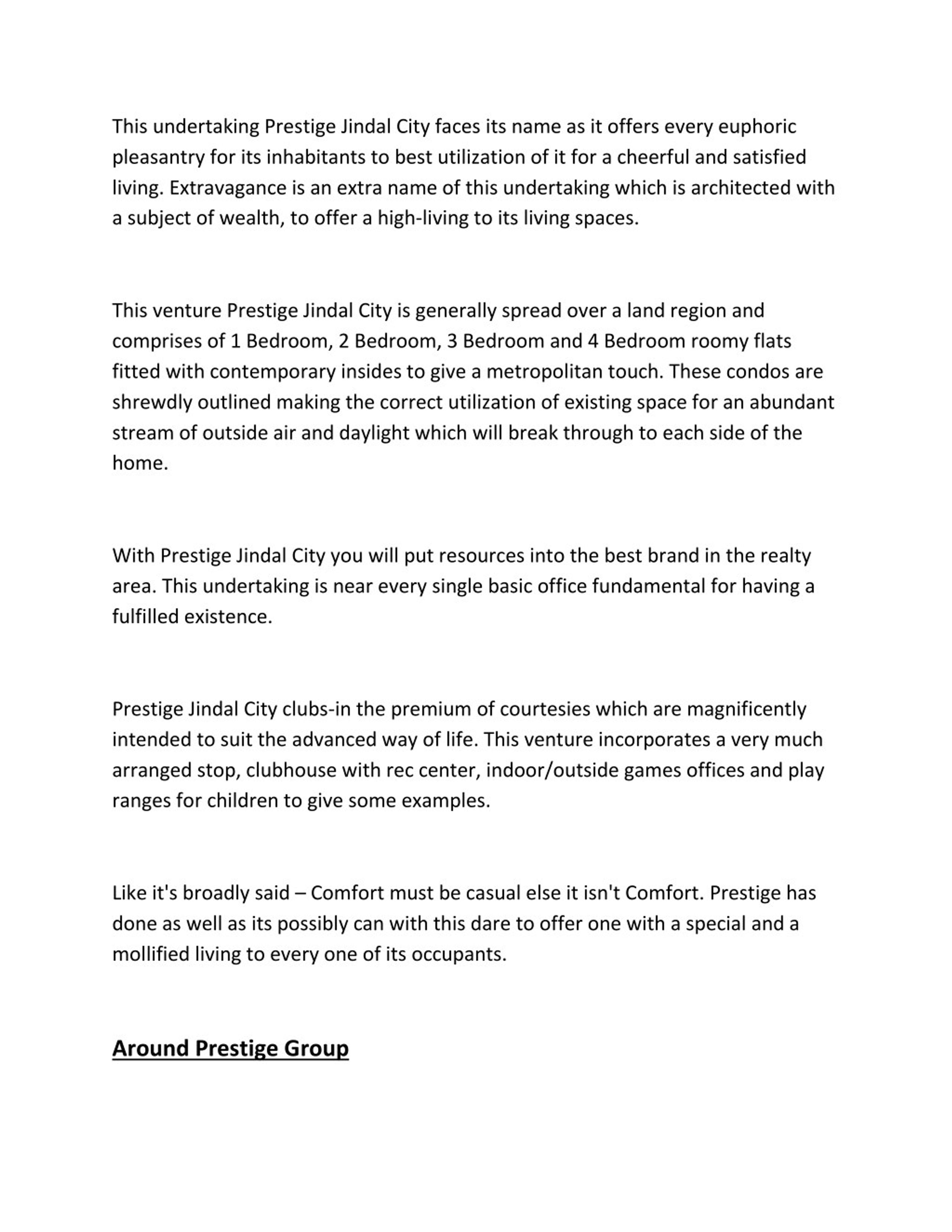 This undertaking Prestige Jindal City faces its name as it offers every euphoric pleasantry for its inhabitants to best utilization of it for a cheerful and satisfied living. Extravagance is an extra name of this undertaking which is architected with a subject of wealth, to offer a high-living to its living spaces.

This venture Prestige Jindal City is generally spread over a land region and comprises of 1 Bedroom, 2 Bedroom, 3 Bedroom and 4 Bedroom roomy flats fitted with contemporary insides to give a metropolitan touch. These condos are shrewdly outlined making the correct utilization of existing space for an abundant stream of outside air and daylight which will break through to each side of the home.

With Prestige Jindal City you will put resources into the best brand in the realty area. This undertaking is near every single basic office fundamental for having a fulfilled existence.

Prestige Jindal City clubs-in the premium of courtesies which are magnificently intended to suit the advanced way of life. This venture incorporates a very much arranged stop, clubhouse with rec center, indoor/outside games offices and play ranges for children to give some examples.

Like it's broadly said – Comfort must be casual else it isn't Comfort. Prestige has done as well as its possibly can with this dare to offer one with a special and a mollified living to every one of its occupants.

Around Prestige Group